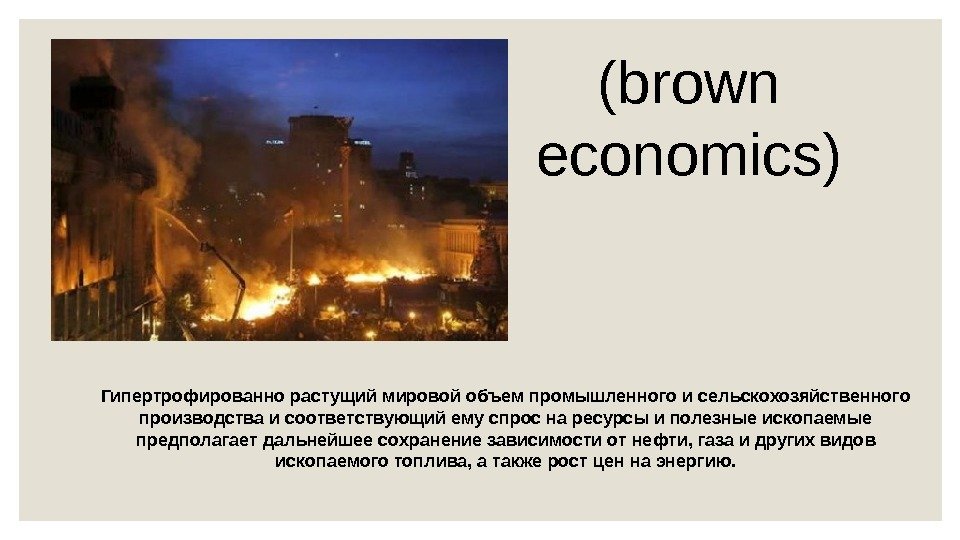 (brown economics)

Гипертрофированно растущий мировой объем промышленного и сельскохозяйственного производства и соответствующий ему спрос на ресурсы и полезные ископаемые предполагает дальнейшее сохранение зависимости от нефти, газа и других видов ископаемого топлива, а также рост цен на энергию.